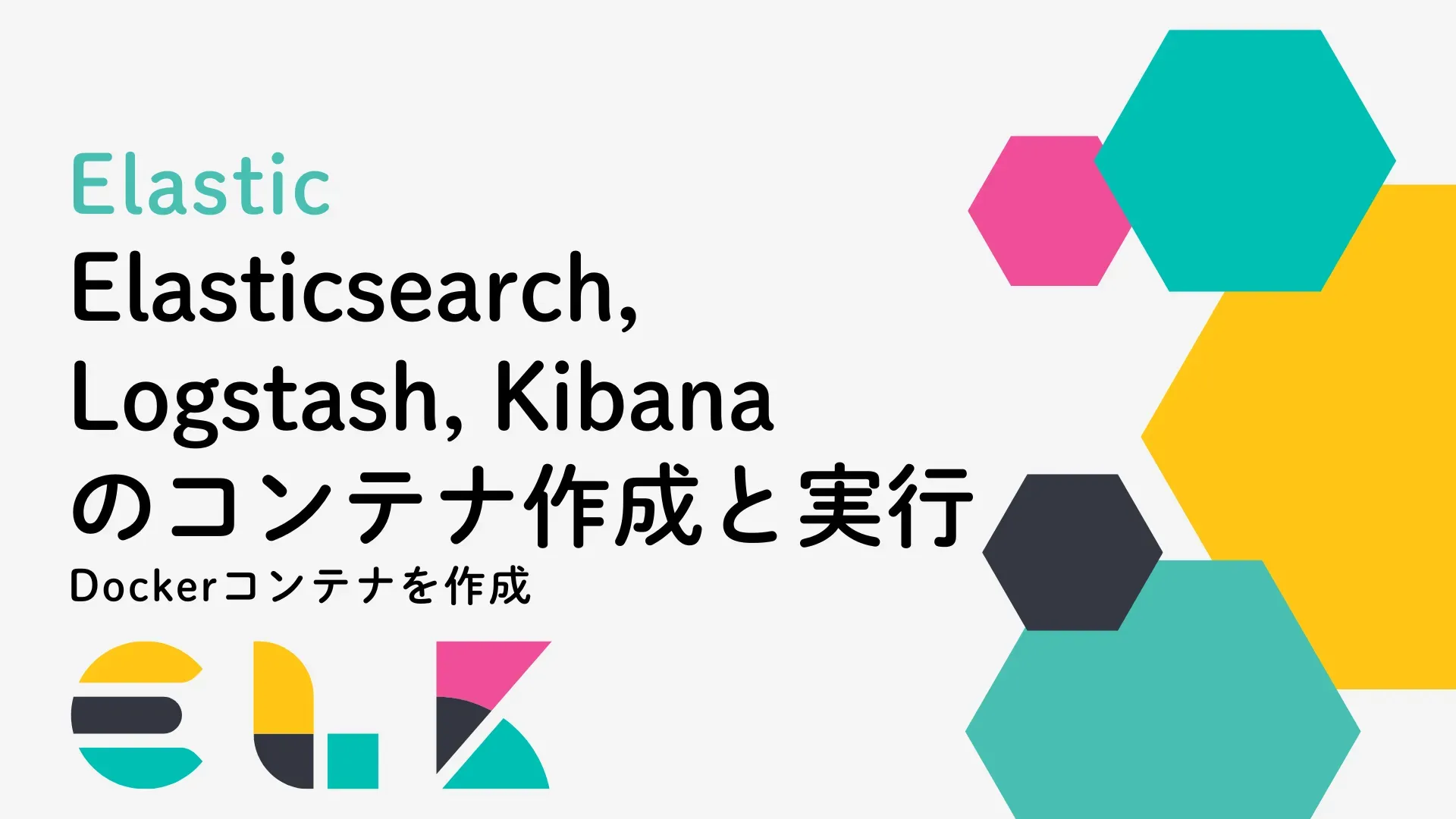 Elastic

Elasticsearch, Logstash, Kibana のコンテナ作成と実行

Dockerコンテナを作成